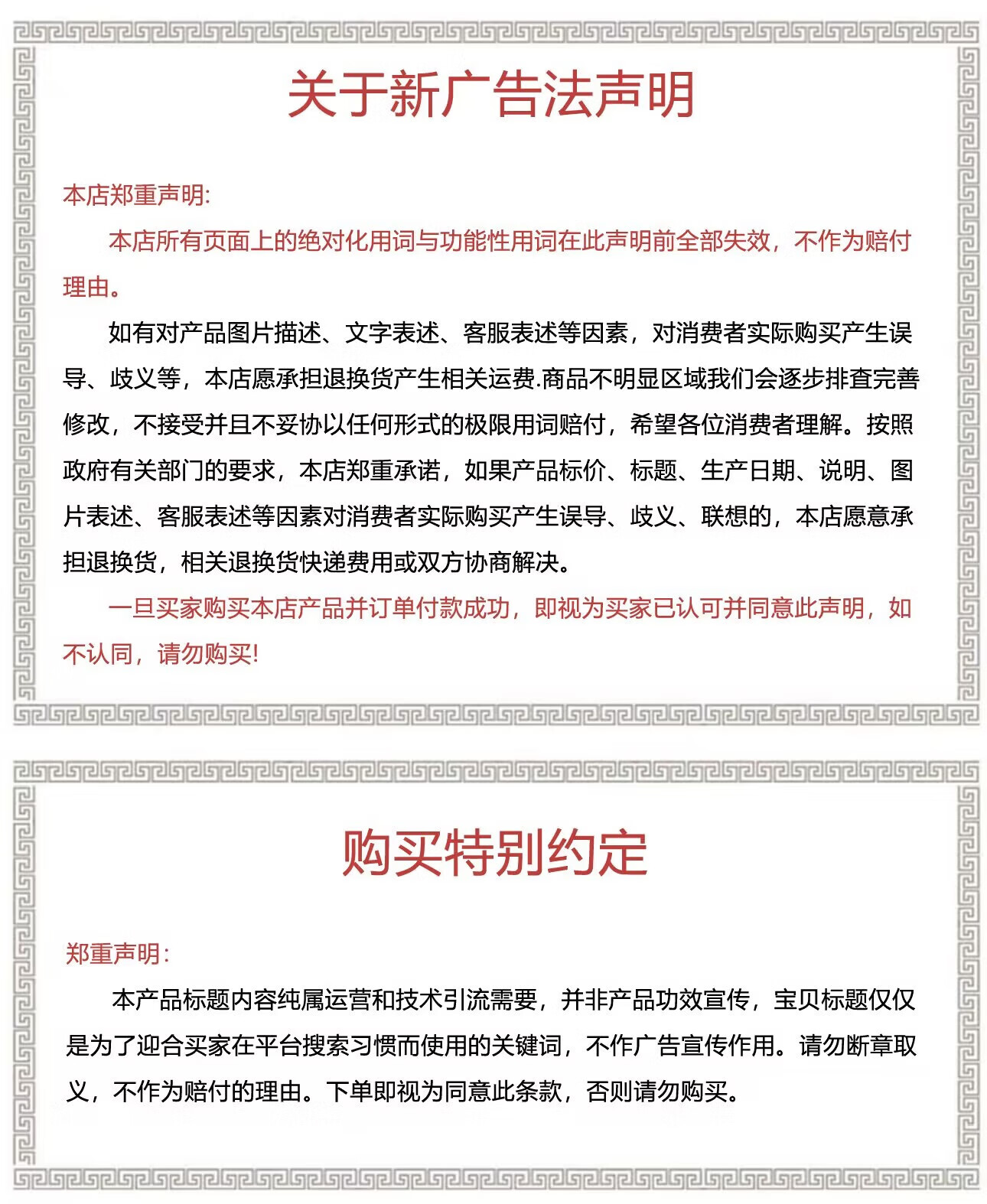 关于新广告法声明

本店郑重声明:

本店所有页面上的绝对化用词与功能性用词在此声明前全部失效，不作为赔付理由。

如有对产品图片描述、文字表述、客服表述等因素，对消费者实际购买产生误导、歧义等，本店愿承担退换货产生相关运费.商品不明显区域我们会逐步排查完善修改，不接受并且不妥协以任何形式的极限用词赔付，希望各位消费者理解。按照政府有关部门的要求，本店郑重承诺，如果产品标价、标题、生产日期、说明、图片表述、客服表述等因素对消费者实际购买产生误导、歧义、联想的，本店愿意承担退换货，相关退换货快递费用或双方协商解决。

一旦买家购买本店产品并订单付款成功，即视为买家已认可并同意此声明，如不认同，请勿购买!

购买特别约定

郑重声明:

本产品标题内容纯属运营和技术引流需要，并非产品功效宣传，宝贝标题仅仅是为了迎合买家在平台搜索习惯而使用的关键词，不作广告宣传作用。请勿断章取义，不作为赔付的理由。下单即视为同意此条款，否则请勿购买。